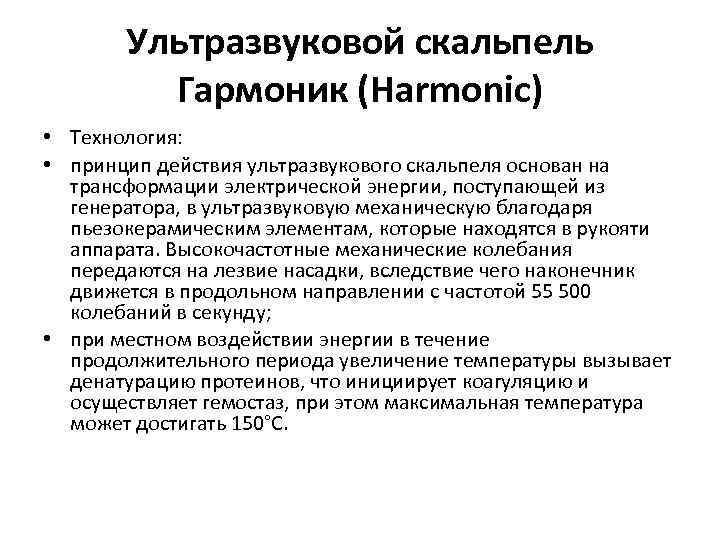 Ультразвуковой скальпель Гармоник (Harmonic)

• Технология:

• принцип действия ультразвукового скальпеля основан на трансформации электрической энергии, поступающей из генератора, в ультразвуковую механическую благодаря пьезокерамическим элементам, которые находятся в рукояти аппарата. Высокочастотные механические колебания передаются на лезвие насадки, вследствие чего наконечник движется в продольном направлении с частотой 55 500 колебаний в секунду;

• при местном воздействии энергии в течение продолжительного периода увеличение температуры вызывает денатурацию протеинов, что инициирует коагуляцию и осуществляет гемостаз, при этом максимальная температура может достигать 150°С.